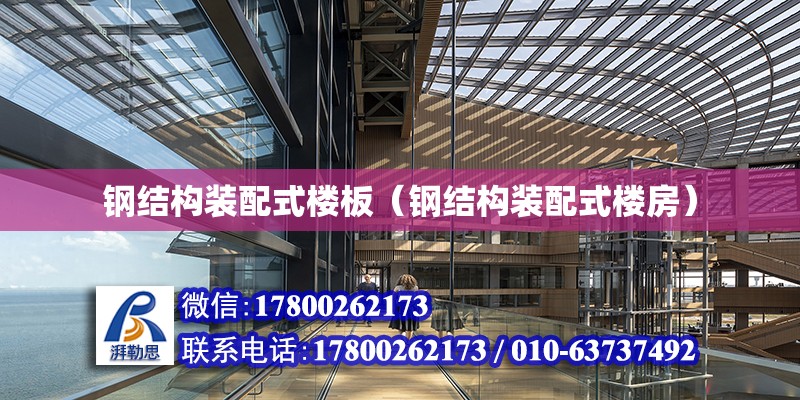 钢结构装配式楼板（钢结构装配式楼房）

湃勒思

微信:17800262173

联系电话:17800262173 / 010-63737492